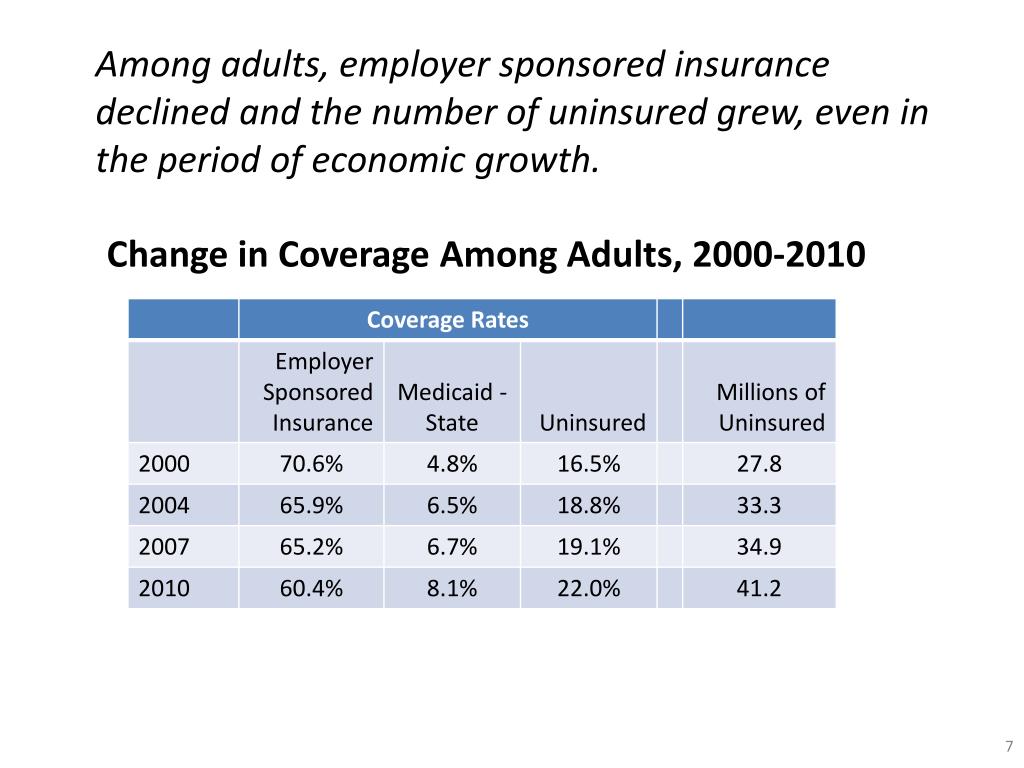 Among adults, employer sponsored insurance declined and the number of uninsured grew, even in the period of economic growth.

Change in Coverage Among Adults, 2000-2010

| | Coverage Rates | | | | |
|---|---|---|---|---|---|
| | Employer Sponsored Insurance | Medicaid - State | Uninsured | | Millions of Uninsured |
| 2000 | 70.6% | 4.8% | 16.5% | | 27.8 |
| 2004 | 65.9% | 6.5% | 18.8% | | 33.3 |
| 2007 | 65.2% | 6.7% | 19.1% | | 34.9 |
| 2010 | 60.4% | 8.1% | 22.0% | | 41.2 |

7